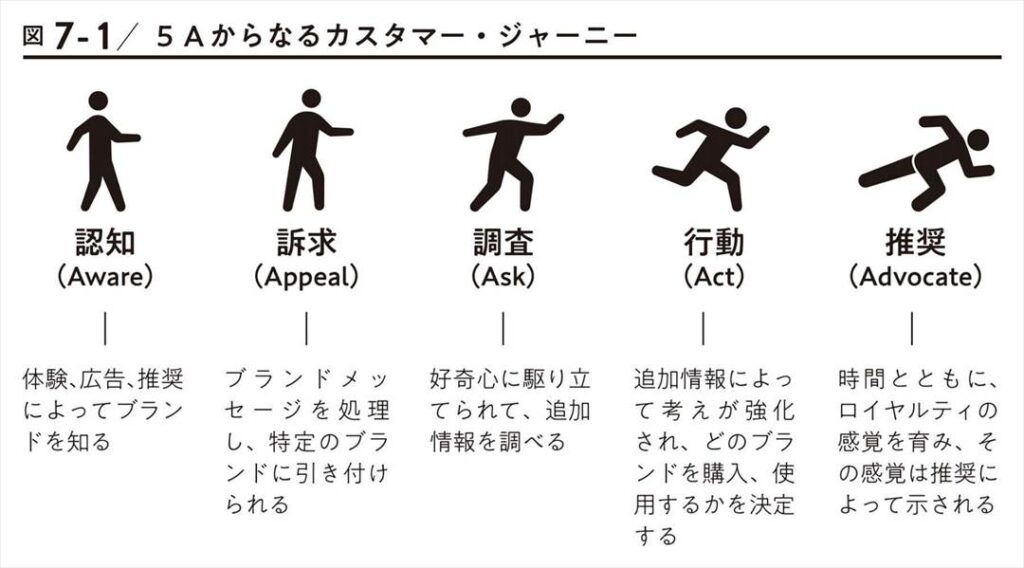 図 7-1／ 5Aからなるカスタマー・ジャーニー

認知
(Aware)

体験、広告、推奨によってブランドを知る

訴求
(Appeal)

ブランドメッセージを処理し、特定のブランドに引き付けられる

調査
(Ask)

好奇心に駆り立てられて、追加情報を調べる

行動
(Act)

追加情報によって考えが強化され、どのブランドを購入、使用するかを決定する

推奨
(Advocate)

時間とともに、ロイヤルティの感覚を育み、その感覚は推奨によって示される